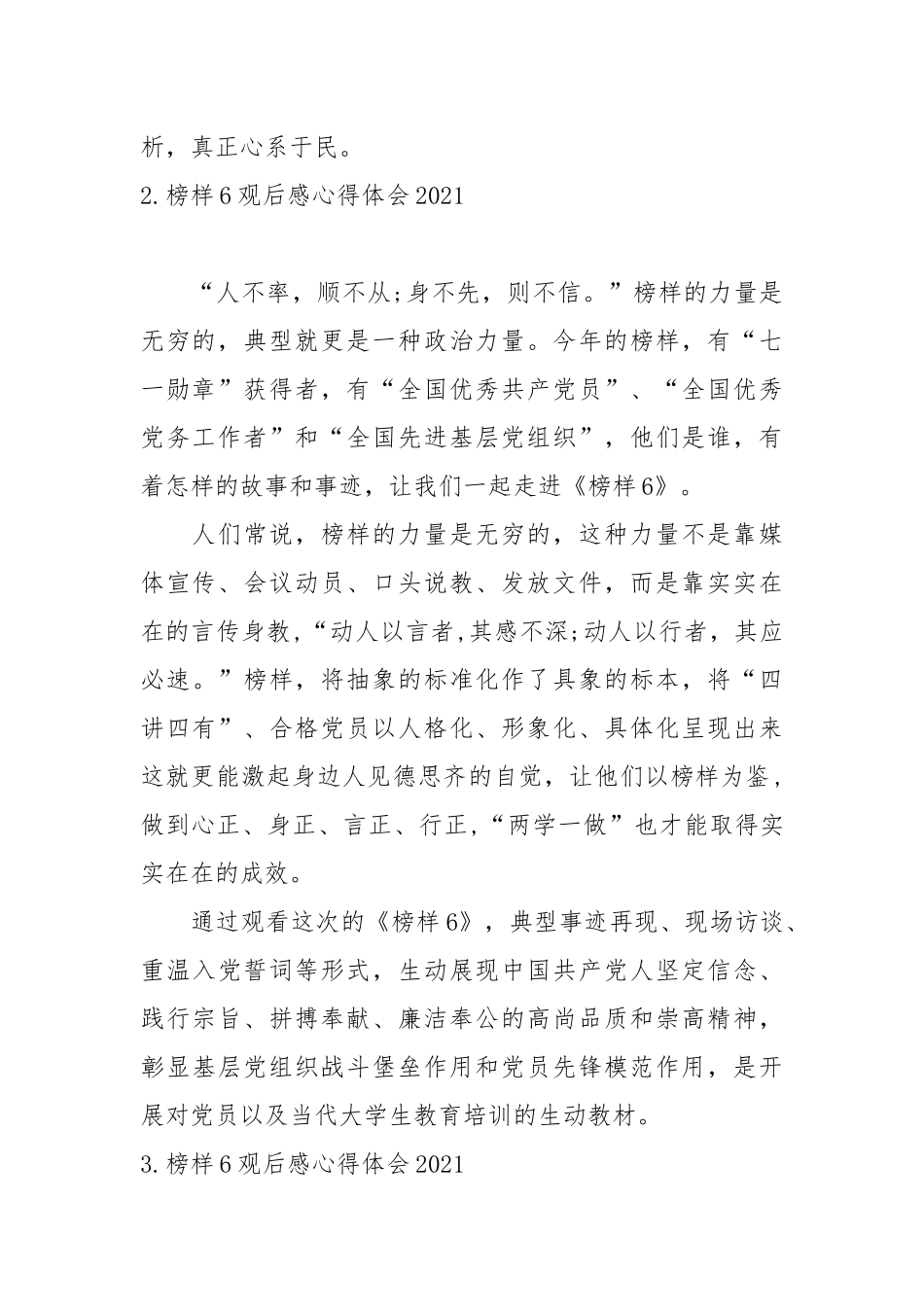 析，真正心系于民。

2.榜样6观后感心得体会2021

“人不率，顺不从;身不先，则不信。”榜样的力量是无穷的，典型就更是一种政治力量。今年的榜样，有“七一勋章”获得者，有“全国优秀共产党员”、“全国优秀党务工作者”和“全国先进基层党组织”，他们是谁，有着怎样的故事和事迹，让我们一起走进《榜样6》。

人们常说，榜样的力量是无穷的，这种力量不是靠媒体宣传、会议动员、口头说教、发放文件，而是靠实实在在的言传身教，“动人以言者,其感不深;动人以行者，其应必速。”榜样，将抽象的标准化作了具象的标本，将“四讲四有”、合格党员以人格化、形象化、具体化呈现出来这就更能激起身边人见德思齐的自觉，让他们以榜样为鉴，做到心正、身正、言正、行正,“两学一做”也才能取得实实在在的成效。

通过观看这次的《榜样6》，典型事迹再现、现场访谈、重温入党誓词等形式，生动展现中国共产党人坚定信念、践行宗旨、拼搏奉献、廉洁奉公的高尚品质和崇高精神，彰显基层党组织战斗堡垒作用和党员先锋模范作用，是开展对党员以及当代大学生教育培训的生动教材。

3.榜样6观后感心得体会2021